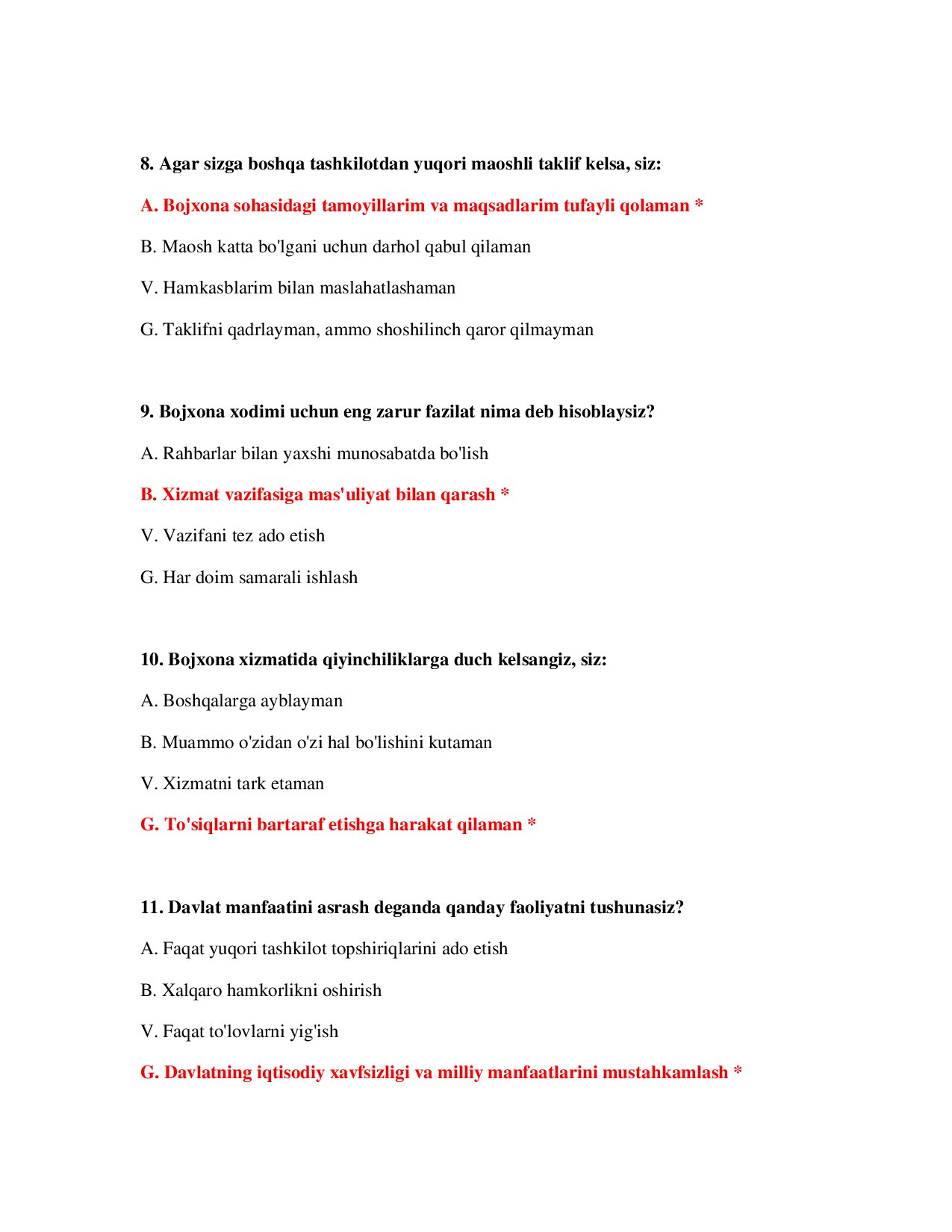 8. Agar sizga boshqa tashkilotdan yuqori maoshli taklif kelsa, siz:

A. Bojxona sohasidagi tamoyillarim va maqsadlarim tufayli qolaman *

B. Maosh katta bo'lgani uchun darhol qabul qilaman

V. Hamkasblarim bilan maslahatlashaman

G. Taklifni qadrlayman, ammo shoshilinch qaror qilmayman

9. Bojxona xodimi uchun eng zarur fazilat nima deb hisoblaysiz?

A. Rahbarlar bilan yaxshi munosabatda bo'lish

B. Xizmat vazifasiga mas'uliyat bilan qarash *

V. Vazifani tez ado etish

G. Har doim samarali ishlash

10. Bojxona xizmatida qiyinchiliklarga duch kelsangiz, siz:

A. Boshqalarga ayblayman

B. Muammo o'zidan o'zi hal bo'lishini kutaman

V. Xizmatni tark etaman

G. To'siqlarni bartaraf etishga harakat qilaman *

11. Davlat manfaatini asrash deganda qanday faoliyatni tushunasiz?

A. Faqat yuqori tashkilot topshiriqlarini ado etish

B. Xalqaro hamkorlikni oshirish

V. Faqat to'lovlarni yig'ish

G. Davlatning iqtisodiy xavfsizligi va milliy manfaatlarini mustahkamlash *